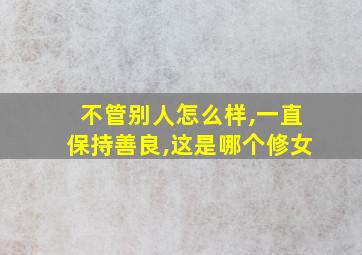 不管别人怎么样,一直保持善良,这是哪个修女